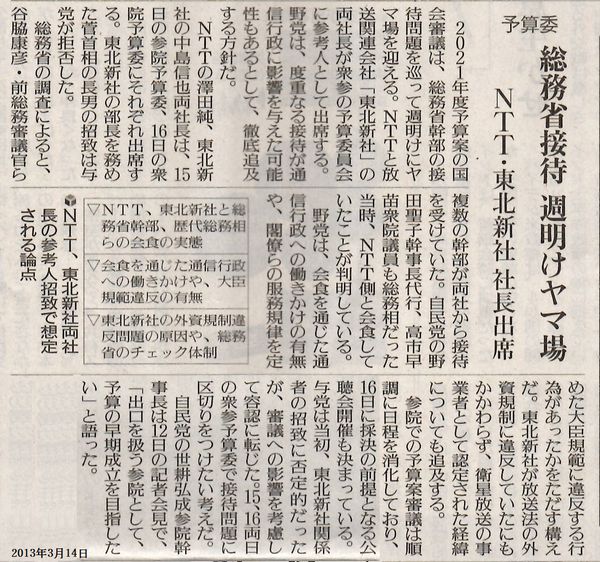 予算委

総務省接待 週明けヤマ場

NTT・東北新社 社長出席

2021年度予算案の国会審議は、総務省幹部の接待問題を巡って週明けにヤマ場を迎える。NTTと放送関連会社「東北新社」の両社長が衆参の予算委員会に参考人として出席する。野党は、度重なる接待が通信行政に影響を与えた可能性もあるとして、徹底追及する方針だ。

NTTの澤田純、東北新社の中島信也両社長は、15日の参院予算委、16日の衆院予算委にそれぞれ出席する。東北新社の部長を務めた菅首相の長男の招致は与党が拒否した。

総務省の調査によると、谷脇康彦・前総務審議官ら複数の幹部が両社から接待を受けていた。自民党の野田聖子幹事長代行、高市早苗衆院議員も総務相だった当時、NTT側と会食していたことが判明している。

野党は、会食を通じた通信行政への働きかけの有無や、閣僚らの服務規律を定めた大臣規範に違反する行為があったかをただす構えだ。東北新社が放送法の外資規制に違反していたにもかかわらず、衛星放送の事業者として認定された経緯についても追及する。

参院での予算案審議は順調に日程を消化しており、16日に採決の前提となる公聴会開催も決まっている。与党は当初、東北新社関係者の招致に否定的だったが、審議への影響を考慮して容認に転じた。15、16両日の衆参予算委で接待問題に区切りをつけたい考えだ。

自民党の世耕弘成参院幹事長は12日の記者会見で、「出口を扱う参院として、予算の早期成立を目指したい」と語った。

NTT、東北新社両社長の参考人招致で想定される論点

▽NTT、東北新社と総務省幹部、歴代総務相らの会食の実態

▽会食を通じた通信行政への働きかけや、大臣規範違反の有無

▽東北新社の外資規制違反問題の原因や、総務省のチェック体制

2013年3月14日